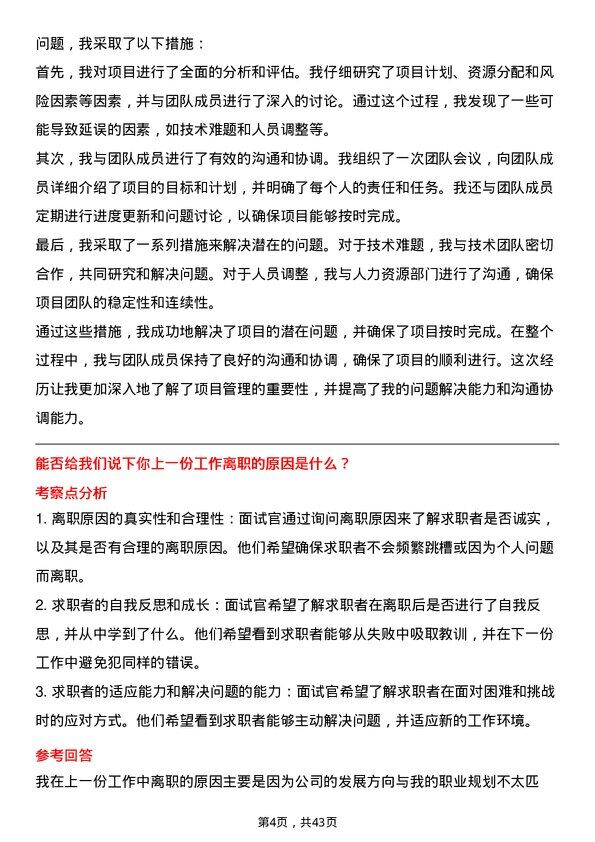 问题，我采取了以下措施：

首先，我对项目进行了全面的分析和评估。我仔细研究了项目计划、资源分配和风险因素等因素，并与团队成员进行了深入的讨论。通过这个过程，我发现了一些可能导致延误的因素，如技术难题和人员调整等。

其次，我与团队成员进行了有效的沟通和协调。我组织了一次团队会议，向团队成员详细介绍了项目的目标和计划，并明确了每个人的责任和任务。我还与团队成员定期进行进度更新和问题讨论，以确保项目能够按时完成。

最后，我采取了一系列措施来解决潜在的问题。对于技术难题，我与技术团队密切合作，共同研究和解决问题。对于人员调整，我与人力资源部门进行了沟通，确保项目团队的稳定性和连续性。

通过这些措施，我成功地解决了项目的潜在问题，并确保了项目按时完成。在整个过程中，我与团队成员保持了良好的沟通和协调，确保了项目的顺利进行。这次经历让我更加深入地了解了项目管理的重要性，并提高了我的问题解决能力和沟通协调能力。

能否给我们说下你上一份工作离职的原因是什么？

考察点分析

1. 离职原因的真实性和合理性：面试官通过询问离职原因来了解求职者是否诚实，以及其是否有合理的离职原因。他们希望确保求职者不会频繁跳槽或因为个人问题而离职。

2. 求职者的自我反思和成长：面试官希望了解求职者在离职后是否进行了自我反思，并从中学到了什么。他们希望看到求职者能够从失败中吸取教训，并在下一份工作中避免犯同样的错误。

3. 求职者的适应能力和解决问题的能力：面试官希望了解求职者在面对困难和挑战时的应对方式。他们希望看到求职者能够主动解决问题，并适应新的工作环境。

参考回答

我在上一份工作中离职的原因主要是因为公司的发展方向与我的职业规划不太匹

第4页，共43页